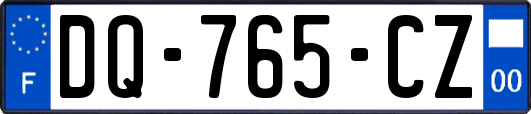 F
DQ-765-CZ
00